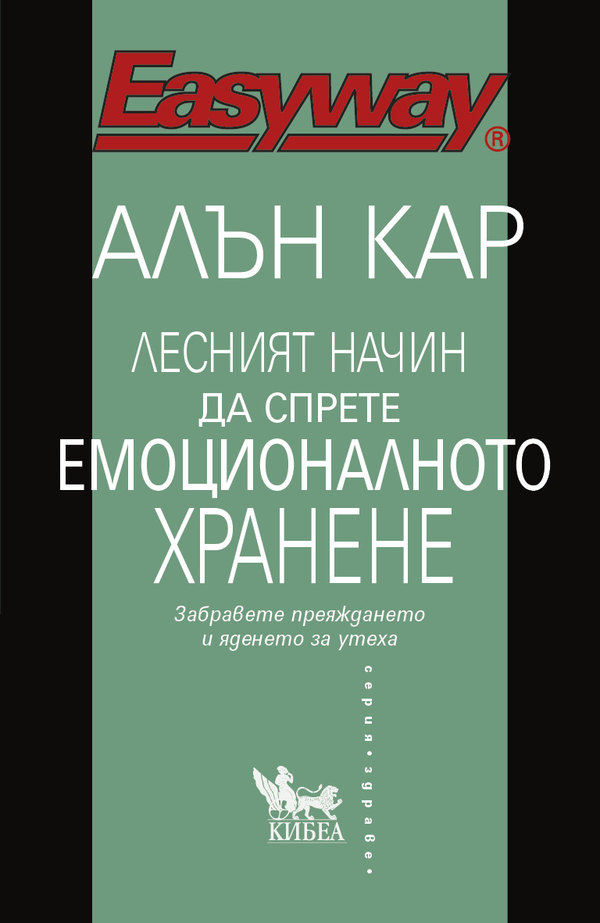 Easyway®

АЛЪН КАР

ЛЕСНИЯТ НАЧИН
ДА СПРЕТЕ
ЕМОЦИОНАЛНОТО
ХРАНЕНЕ

Забравете преяждането
и яденето за утеха

серия • здраве •

КИБЕА